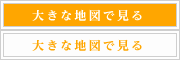 大きな地図で見る

大きな地図で見る